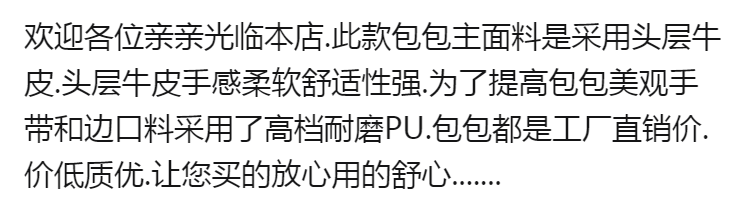 欢迎各位亲亲光临本店.此款包包主面料是采用头层牛皮.头层牛皮手感柔软舒适性强.为了提高包包美观手带和边口料采用了高档耐磨PU.包包都是工厂直销价.价低质优.让您买的放心用的舒心.......